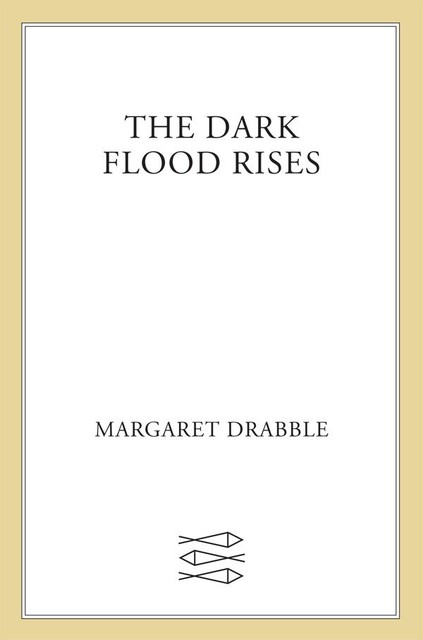 THE DARK
FLOOD RISES

MARGARET DRABBLE